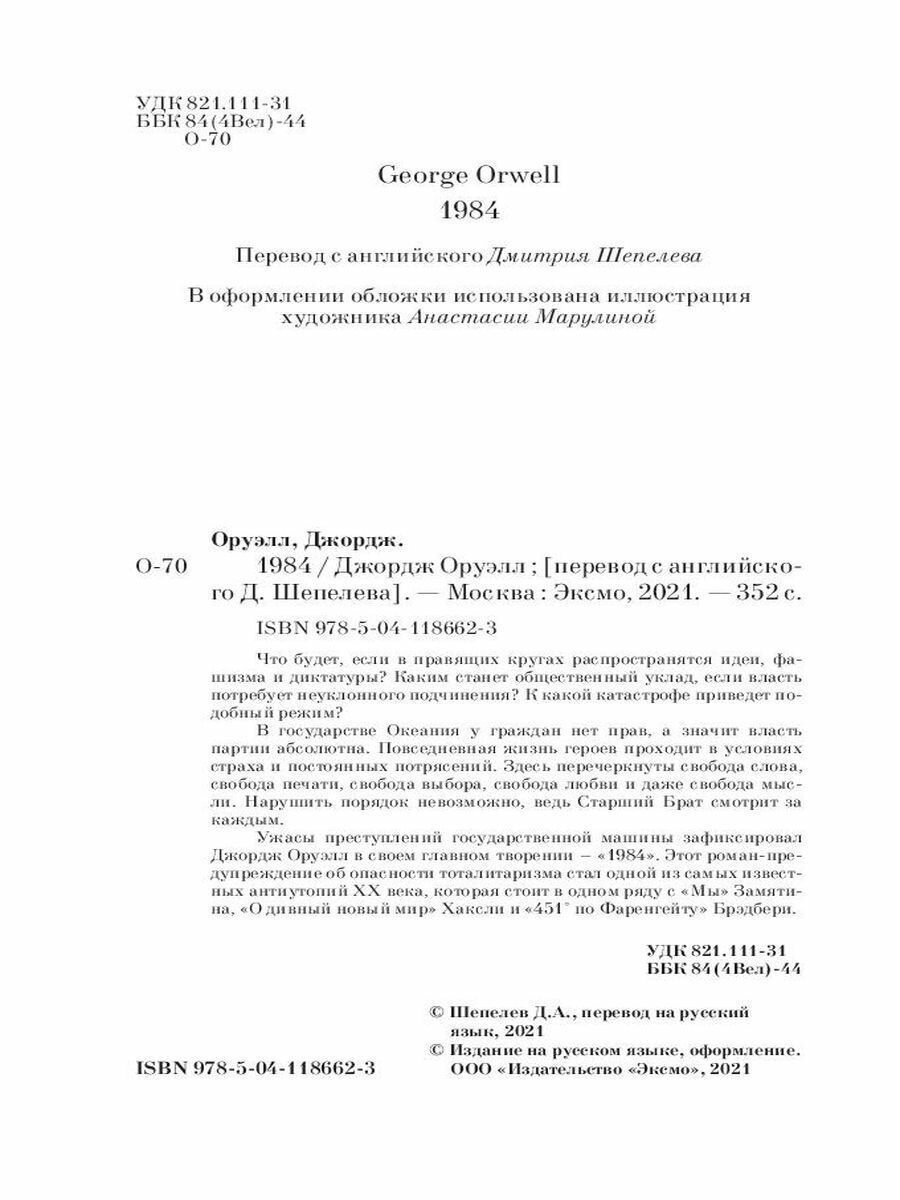 УДК 821.111-31
ББК 84(4Вел)-44
О-70

George Orwell
1984

Перевод с английского Дмитрия Шепелева

В оформлении обложки использована иллюстрация художника Анастасии Марулиной

Оруэлл, Джордж.
О-70 1984 / Джордж Оруэлл ; [перевод с английского Д. Шепелева]. — Москва : Эксмо, 2021. — 352 с.

ISBN 978-5-04-118662-3

Что будет, если в правящих кругах распространятся идеи, фашизма и диктатуры? Каким станет общественный уклад, если власть потребует неуклонного подчинения? К какой катастрофе приведет подобный режим?

В государстве Океания у граждан нет прав, а значит власть партии абсолютна. Повседневная жизнь героев проходит в условиях страха и постоянных потрясений. Здесь перечеркнуты свобода слова, свобода печати, свобода выбора, свобода любви и даже свобода мысли. Нарушить порядок невозможно, ведь Старший Брат смотрит за каждым.

Ужасы преступлений государственной машины зафиксировал Джордж Оруэлл в своем главном творении – «1984». Этот роман-предупреждение об опасности тоталитаризма стал одной из самых известных антиутопий XX века, которая стоит в одном ряду с «Мы» Замятина, «О дивный новый мир» Хаксли и «451° по Фаренгейту» Брэдбери.

УДК 821.111-31
ББК 84(4Вел)-44

© Шепелев Д.А., перевод на русский язык, 2021
© Издание на русском языке, оформление. ООО «Издательство «Эксмо», 2021

ISBN 978-5-04-118662-3